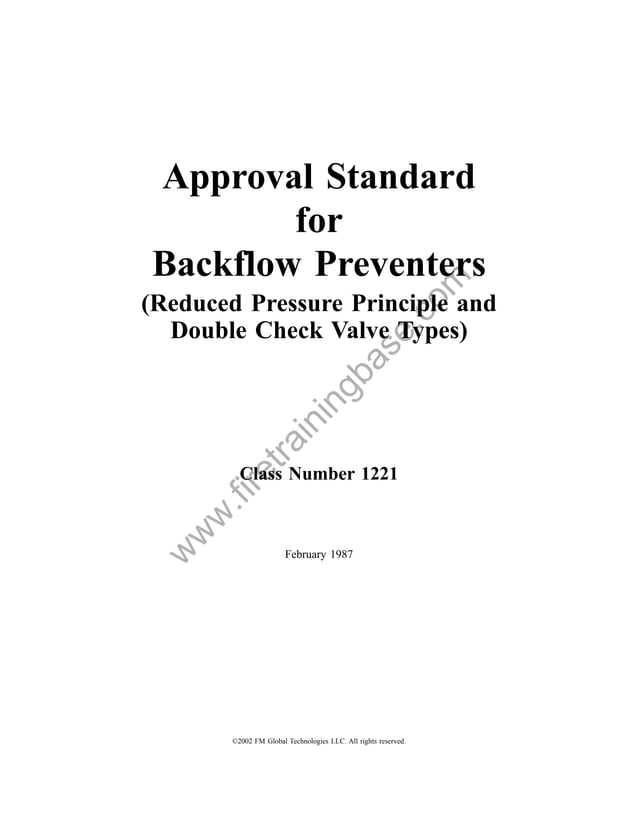 Approval Standard
for
Backflow Preventers
(Reduced Pressure Principle and Double Check Valve Types)

Class Number 1221

February 1987

www.firetrainingbase.com

©2002 FM Global Technologies LLC. All rights reserved.